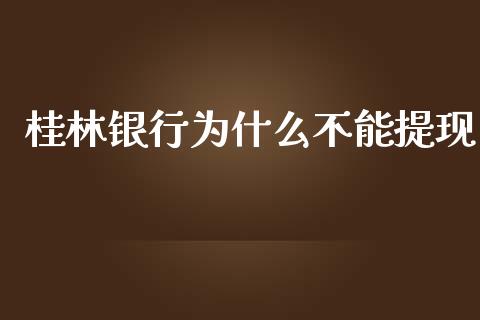 桂林银行为什么不能提现